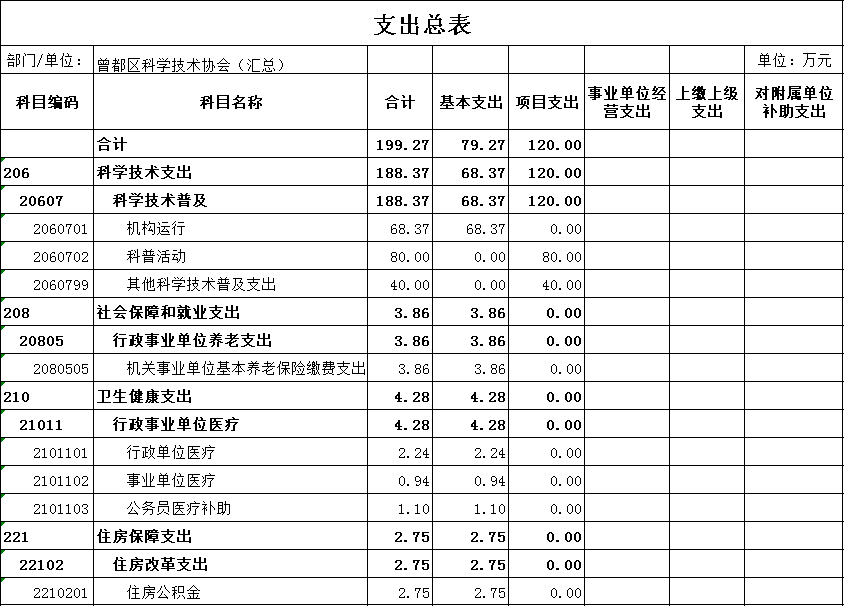 支出总表

部门/单位： 曾都区科学技术协会（汇总）　　单位：万元

| 科目编码 | 科目名称 | 合计 | 基本支出 | 项目支出 | 事业单位经营支出 | 上缴上级支出 | 对附属单位补助支出 |
|---|---|---|---|---|---|---|---|
| | 合计 | 199.27 | 79.27 | 120.00 | | | |
| 206 | 科学技术支出 | 188.37 | 68.37 | 120.00 | | | |
| 20607 | 科学技术普及 | 188.37 | 68.37 | 120.00 | | | |
| 2060701 | 机构运行 | 68.37 | 68.37 | 0.00 | | | |
| 2060702 | 科普活动 | 80.00 | 0.00 | 80.00 | | | |
| 2060799 | 其他科学技术普及支出 | 40.00 | 0.00 | 40.00 | | | |
| 208 | 社会保障和就业支出 | 3.86 | 3.86 | 0.00 | | | |
| 20805 | 行政事业单位养老支出 | 3.86 | 3.86 | 0.00 | | | |
| 2080505 | 机关事业单位基本养老保险缴费支出 | 3.86 | 3.86 | 0.00 | | | |
| 210 | 卫生健康支出 | 4.28 | 4.28 | 0.00 | | | |
| 21011 | 行政事业单位医疗 | 4.28 | 4.28 | 0.00 | | | |
| 2101101 | 行政单位医疗 | 2.24 | 2.24 | 0.00 | | | |
| 2101102 | 事业单位医疗 | 0.94 | 0.94 | 0.00 | | | |
| 2101103 | 公务员医疗补助 | 1.10 | 1.10 | 0.00 | | | |
| 221 | 住房保障支出 | 2.75 | 2.75 | 0.00 | | | |
| 22102 | 住房改革支出 | 2.75 | 2.75 | 0.00 | | | |
| 2210201 | 住房公积金 | 2.75 | 2.75 | 0.00 | | | |